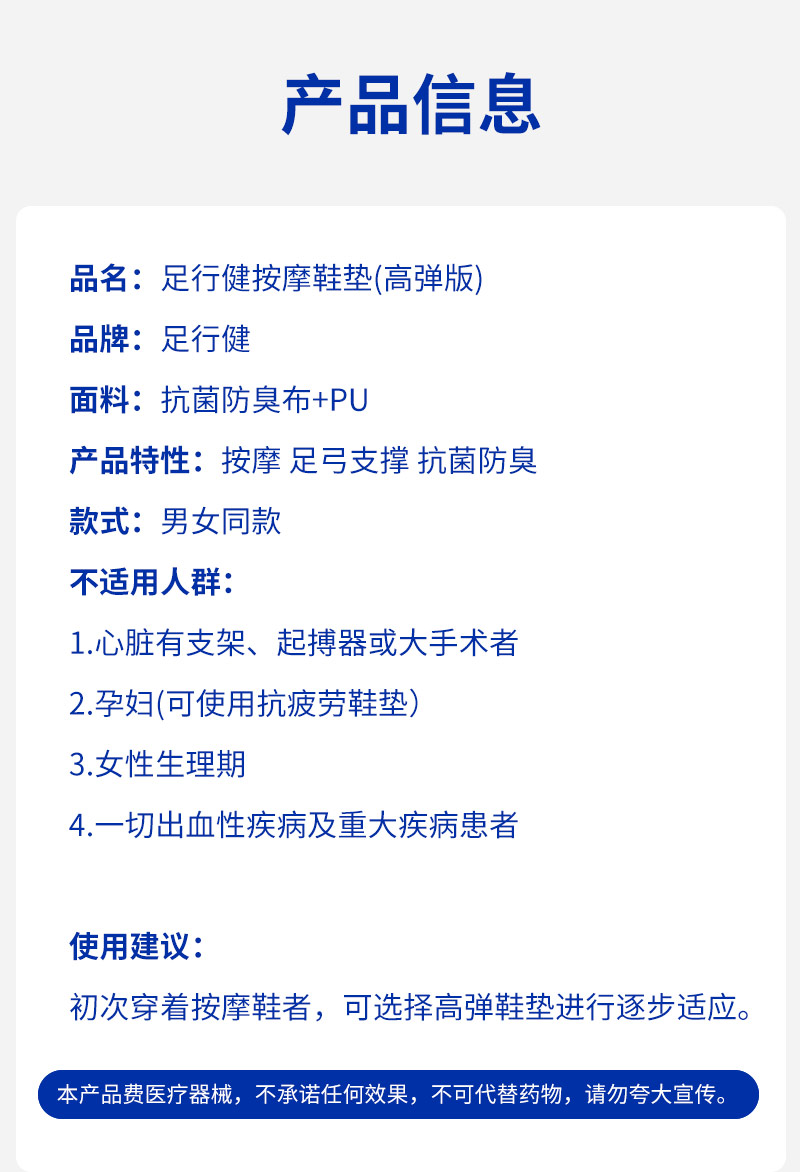 产品信息

品名：足行健按摩鞋垫(高弹版)

品牌：足行健

面料：抗菌防臭布+PU

产品特性：按摩 足弓支撑 抗菌防臭

款式：男女同款

不适用人群：

1.心脏有支架、起搏器或大手术者

2.孕妇(可使用抗疲劳鞋垫)

3.女性生理期

4.一切出血性疾病及重大疾病患者

使用建议：

初次穿着按摩鞋者，可选择高弹鞋垫进行逐步适应。

本产品费医疗器械，不承诺任何效果，不可代替药物，请勿夸大宣传。